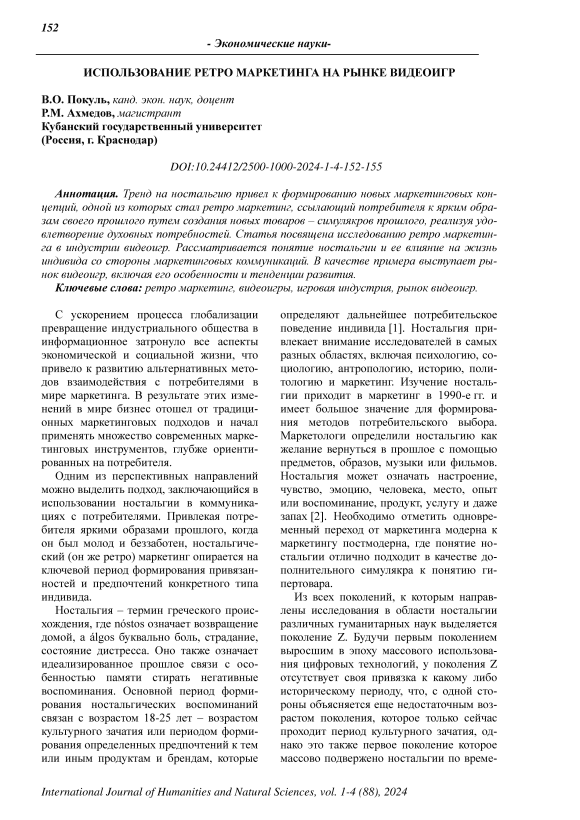 152

- Экономические науки-

ИСПОЛЬЗОВАНИЕ РЕТРО МАРКЕТИНГА НА РЫНКЕ ВИДЕОИГР

В.О. Покуль, канд. экон. наук, доцент
Р.М. Ахмедов, магистрант
Кубанский государственный университет
(Россия, г. Краснодар)

DOI:10.24412/2500-1000-2024-1-4-152-155

Аннотация. Тренд на ностальгию привел к формированию новых маркетинговых концепций, одной из которых стал ретро маркетинг, ссылающий потребителя к ярким образам своего прошлого путем создания новых товаров – симулякров прошлого, реализуя удовлетворение духовных потребностей. Статья посвящена исследованию ретро маркетинга в индустрии видеоигр. Рассматривается понятие ностальгии и ее влияние на жизнь индивида со стороны маркетинговых коммуникаций. В качестве примера выступает рынок видеоигр, включая его особенности и тенденции развития.

Ключевые слова: ретро маркетинг, видеоигры, игровая индустрия, рынок видеоигр.

С ускорением процесса глобализации превращение индустриального общества в информационное затронуло все аспекты экономической и социальной жизни, что привело к развитию альтернативных методов взаимодействия с потребителями в мире маркетинга. В результате этих изменений в мире бизнес отошел от традиционных маркетинговых подходов и начал применять множество современных маркетинговых инструментов, глубже ориентированных на потребителя.

Одним из перспективных направлений можно выделить подход, заключающийся в использовании ностальгии в коммуникациях с потребителями. Привлекая потребителя яркими образами прошлого, когда он был молод и беззаботен, ностальгический (он же ретро) маркетинг опирается на ключевой период формирования привязанностей и предпочтений конкретного типа индивида.

Ностальгия – термин греческого происхождения, где nóstos означает возвращение домой, а álgos буквально боль, страдание, состояние дистресса. Оно также означает идеализированное прошлое связи с особенностью памяти стирать негативные воспоминания. Основной период формирования ностальгических воспоминаний связан с возрастом 18-25 лет – возрастом культурного зачатия или периодом формирования определенных предпочтений к тем или иным продуктам и брендам, которые определяют дальнейшее потребительское поведение индивида [1]. Ностальгия привлекает внимание исследователей в самых разных областях, включая психологию, социологию, антропологию, историю, политологию и маркетинг. Изучение ностальгии приходит в маркетинг в 1990-е гг. и имеет большое значение для формирования методов потребительского выбора. Маркетологи определили ностальгию как желание вернуться в прошлое с помощью предметов, образов, музыки или фильмов. Ностальгия может означать настроение, чувство, эмоцию, человека, место, опыт или воспоминание, продукт, услугу и даже запах [2]. Необходимо отметить одновременный переход от маркетинга модерна к маркетингу постмодерна, где понятие ностальгии отлично подходит в качестве дополнительного симулякра к понятию гипертовара.

Из всех поколений, к которым направлены исследования в области ностальгии различных гуманитарных наук выделяется поколение Z. Будучи первым поколением выросшим в эпоху массового использования цифровых технологий, у поколения Z отсутствует своя привязка к какому либо историческому периоду, что, с одной стороны объясняется еще недостаточным возрастом поколения, которое только сейчас проходит период культурного зачатия, однако это также первое поколение которое массово подвержено ностальгии по време-

International Journal of Humanities and Natural Sciences, vol. 1-4 (88), 2024